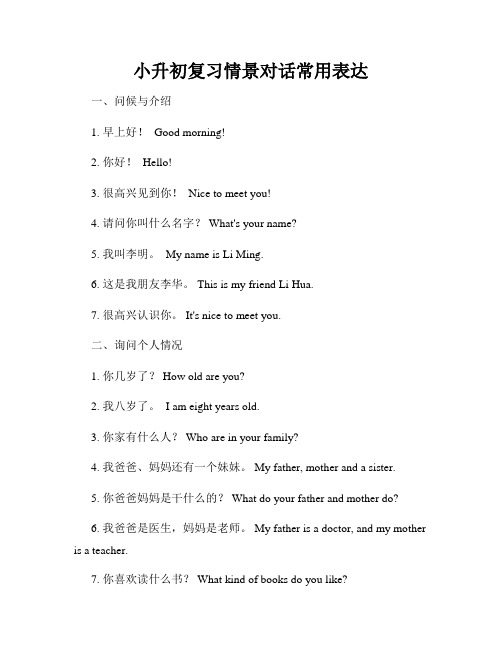 小升初复习情景对话常用表达

一、问候与介绍

1. 早上好！ Good morning!

2. 你好！ Hello!

3. 很高兴见到你！ Nice to meet you!

4. 请问你叫什么名字？ What's your name?

5. 我叫李明。 My name is Li Ming.

6. 这是我朋友李华。 This is my friend Li Hua.

7. 很高兴认识你。 It's nice to meet you.

二、询问个人情况

1. 你几岁了？ How old are you?

2. 我八岁了。 I am eight years old.

3. 你家有什么人？ Who are in your family?

4. 我爸爸、妈妈还有一个妹妹。 My father, mother and a sister.

5. 你爸爸妈妈是干什么的？ What do your father and mother do?

6. 我爸爸是医生，妈妈是老师。 My father is a doctor, and my mother is a teacher.

7. 你喜欢读什么书？ What kind of books do you like?